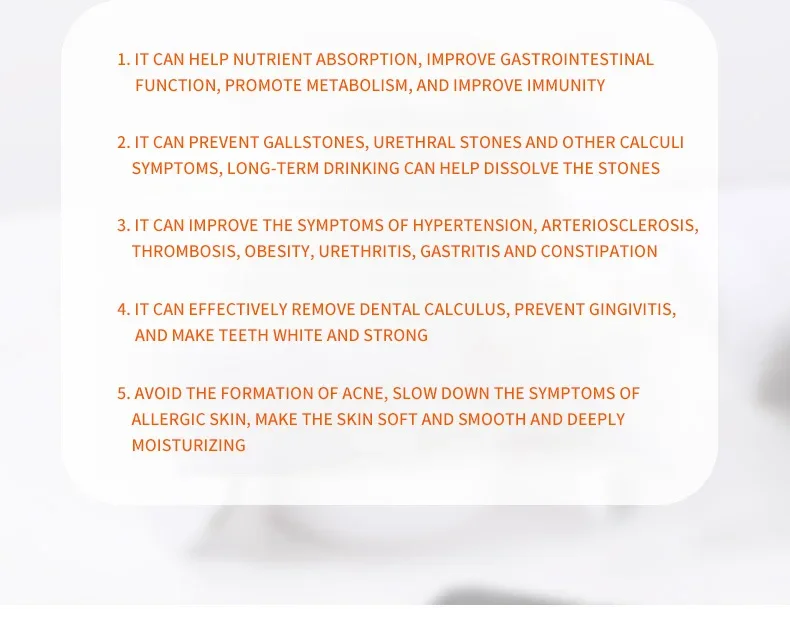 1. IT CAN HELP NUTRIENT ABSORPTION, IMPROVE GASTROINTESTINAL FUNCTION, PROMOTE METABOLISM, AND IMPROVE IMMUNITY

2. IT CAN PREVENT GALLSTONES, URETHRAL STONES AND OTHER CALCULI SYMPTOMS, LONG-TERM DRINKING CAN HELP DISSOLVE THE STONES

3. IT CAN IMPROVE THE SYMPTOMS OF HYPERTENSION, ARTERIOSCLEROSIS, THROMBOSIS, OBESITY, URETHRITIS, GASTRITIS AND CONSTIPATION

4. IT CAN EFFECTIVELY REMOVE DENTAL CALCULUS, PREVENT GINGIVITIS, AND MAKE TEETH WHITE AND STRONG

5. AVOID THE FORMATION OF ACNE, SLOW DOWN THE SYMPTOMS OF ALLERGIC SKIN, MAKE THE SKIN SOFT AND SMOOTH AND DEEPLY MOISTURIZING